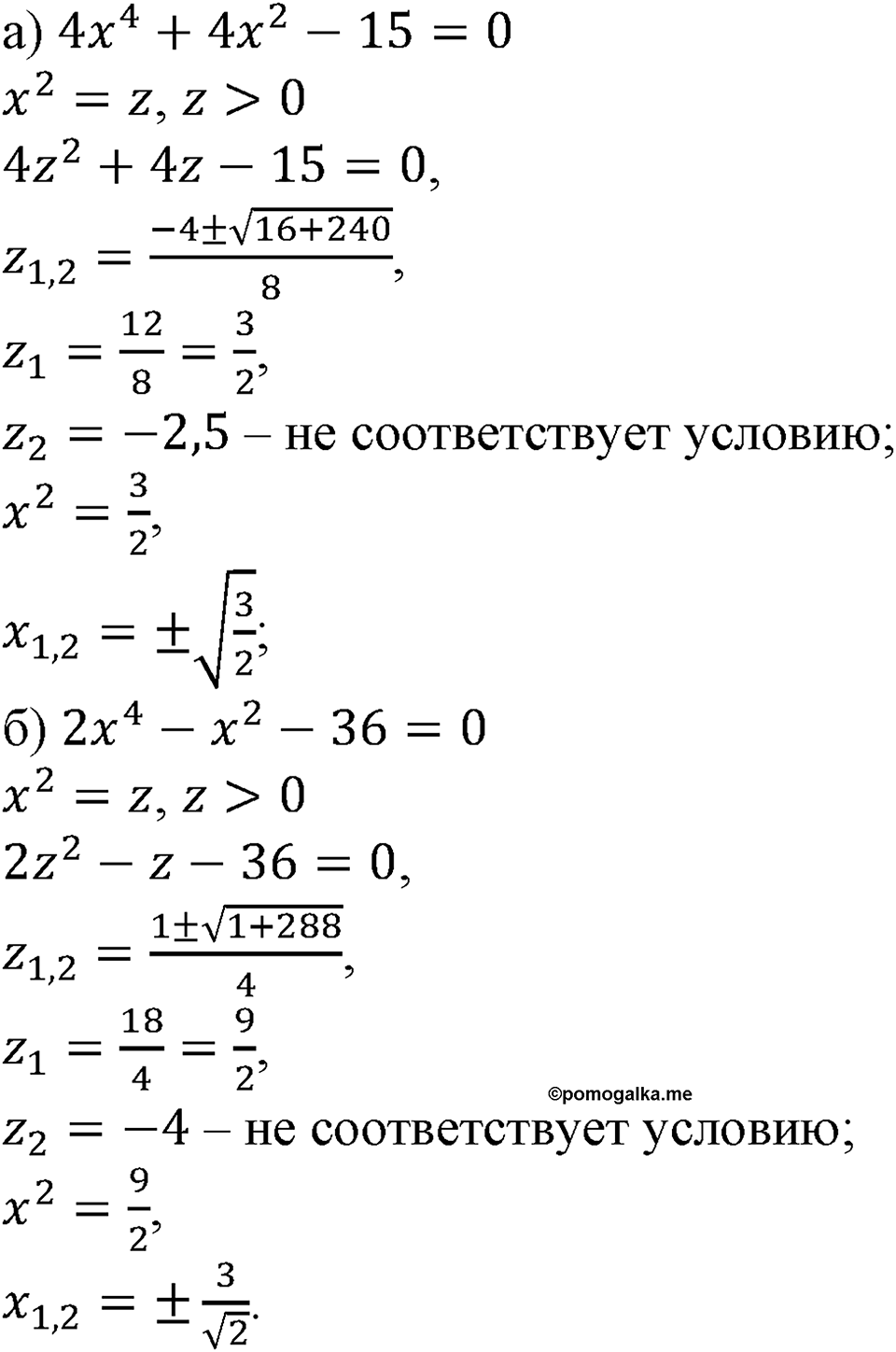 а) $4x^4 + 4x^2 - 15 = 0$
$x^2 = z, z > 0$
$4z^2 + 4z - 15 = 0,$
$z_{1,2} = \frac{-4 \pm \sqrt{16+240}}{8},$
$z_1 = \frac{12}{8} = \frac{3}{2},$
$z_2 = -2,5$ – не соответствует условию;
$x^2 = \frac{3}{2},$
$x_{1,2} = \pm\sqrt{\frac{3}{2}};$
б) $2x^4 - x^2 - 36 = 0$
$x^2 = z, z > 0$
$2z^2 - z - 36 = 0,$
$z_{1,2} = \frac{1 \pm \sqrt{1+288}}{4},$
$z_1 = \frac{18}{4} = \frac{9}{2},$
©pomogalka.me
$z_2 = -4$ – не соответствует условию;
$x^2 = \frac{9}{2},$
$x_{1,2} = \pm\frac{3}{\sqrt{2}}.$